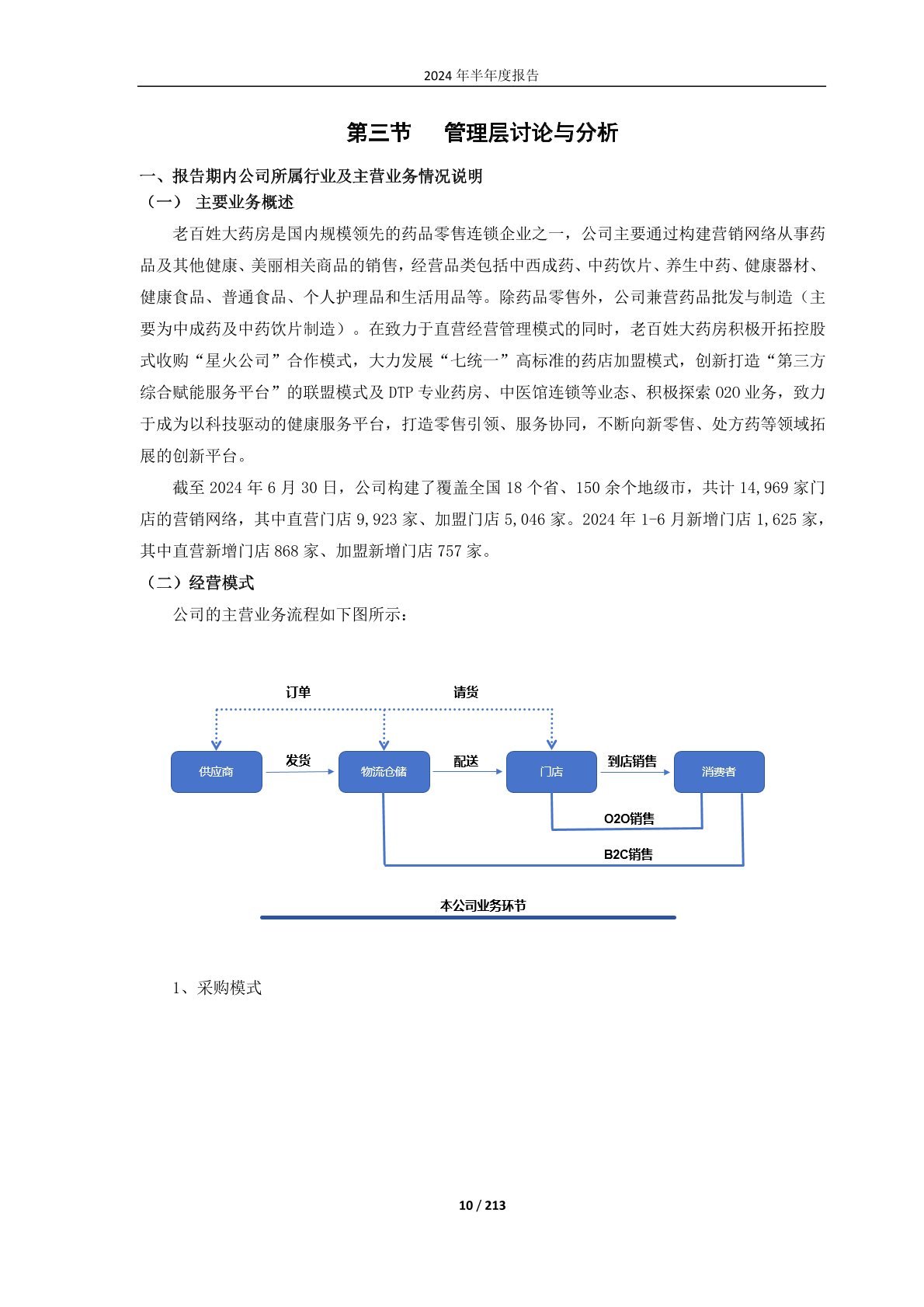 2024 年半年度报告

第三节 管理层讨论与分析

一、报告期内公司所属行业及主营业务情况说明

（一） 主要业务概述

老百姓大药房是国内规模领先的药品零售连锁企业之一，公司主要通过构建营销网络从事药品及其他健康、美丽相关商品的销售，经营品类包括中西成药、中药饮片、养生中药、健康器材、健康食品、普通食品、个人护理品和生活用品等。除药品零售外，公司兼营药品批发与制造（主要为中成药及中药饮片制造）。在致力于直营经营管理模式的同时，老百姓大药房积极开拓控股式收购“星火公司”合作模式，大力发展“七统一”高标准的药店加盟模式，创新打造“第三方综合赋能服务平台”的联盟模式及 DTP 专业药房、中医馆连锁等业态、积极探索 O2O 业务，致力于成为以科技驱动的健康服务平台，打造零售引领、服务协同，不断向新零售、处方药等领域拓展的创新平台。

截至 2024 年 6 月 30 日，公司构建了覆盖全国 18 个省、150 余个地级市，共计 14,969 家门店的营销网络，其中直营门店 9,923 家、加盟门店 5,046 家。2024 年 1-6 月新增门店 1,625 家，其中直营新增门店 868 家、加盟新增门店 757 家。

（二）经营模式

公司的主营业务流程如下图所示：

订单
请货
供应商
发货
物流仓储
配送
门店
到店销售
消费者
O2O销售
B2C销售

本公司业务环节

1、采购模式

10 / 213